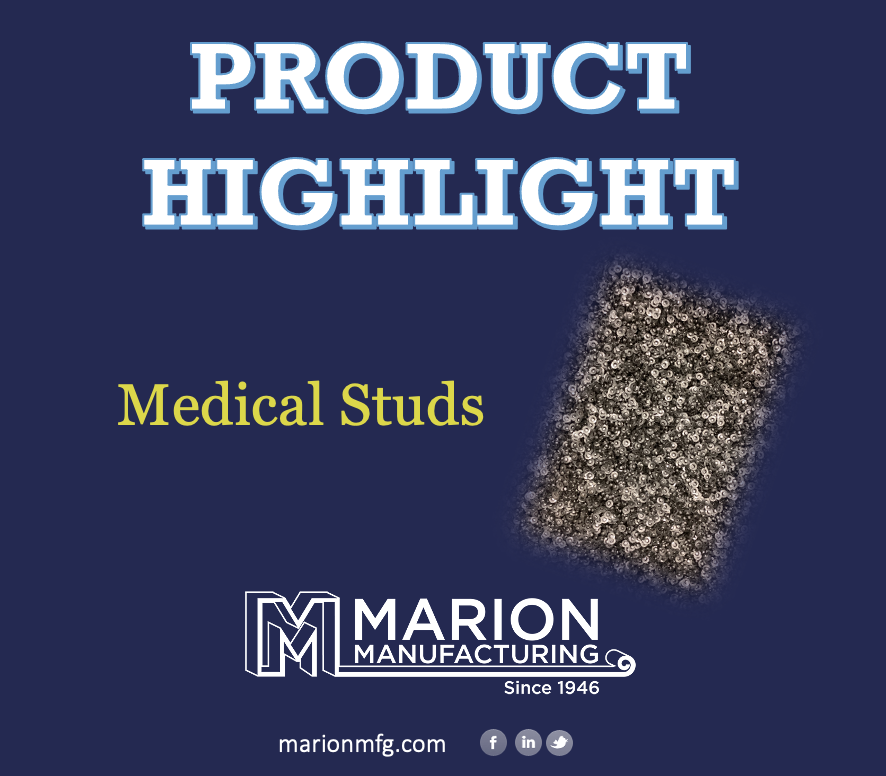 PRODUCT HIGHLIGHT

Medical Studs

M MARION MANUFACTURING
Since 1946

marionmfg.com

f in